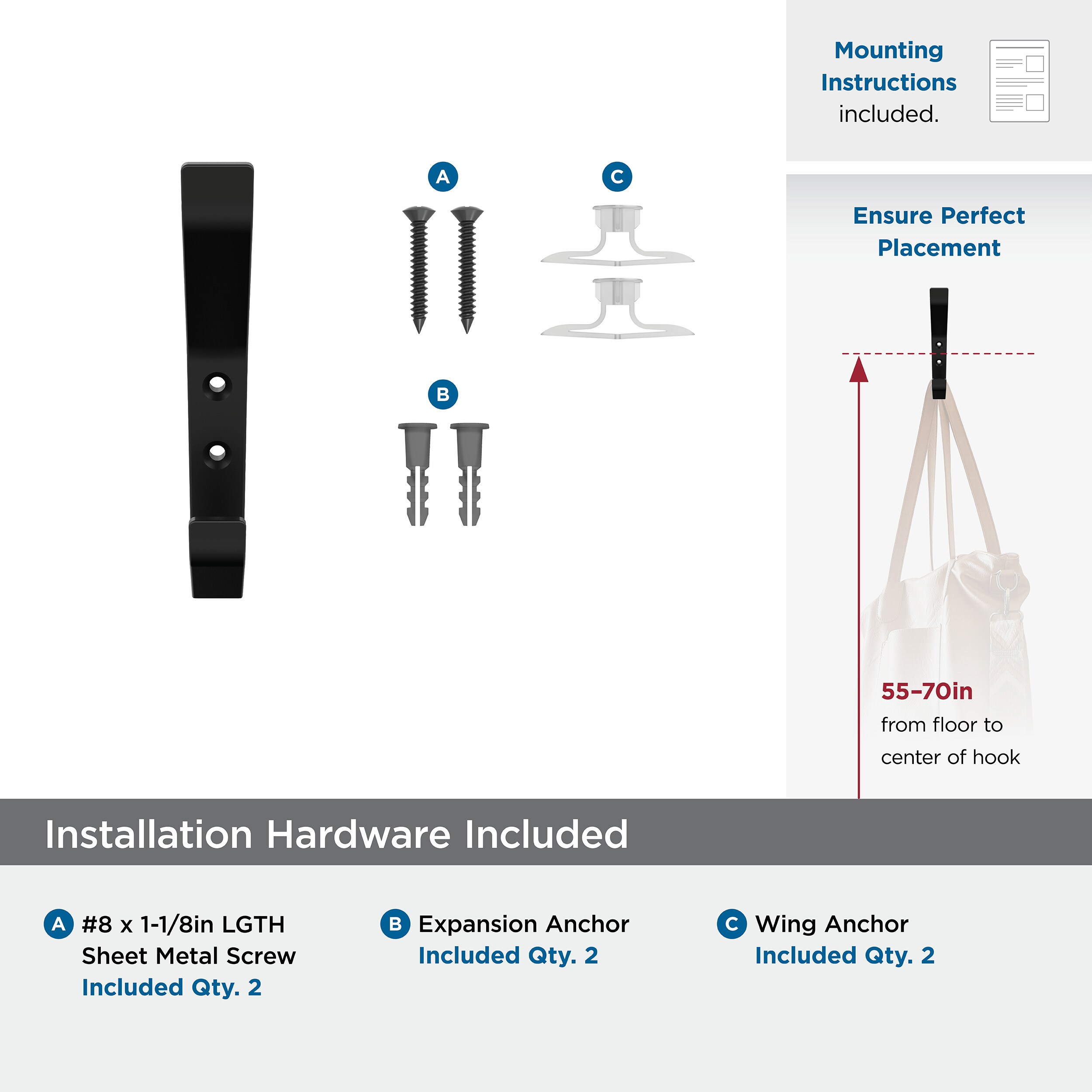 Mounting Instructions included.

A

C

B

Ensure Perfect Placement

55–70in from floor to center of hook

Installation Hardware Included

A #8 x 1-1/8in LGTH Sheet Metal Screw
Included Qty. 2

B Expansion Anchor
Included Qty. 2

C Wing Anchor
Included Qty. 2